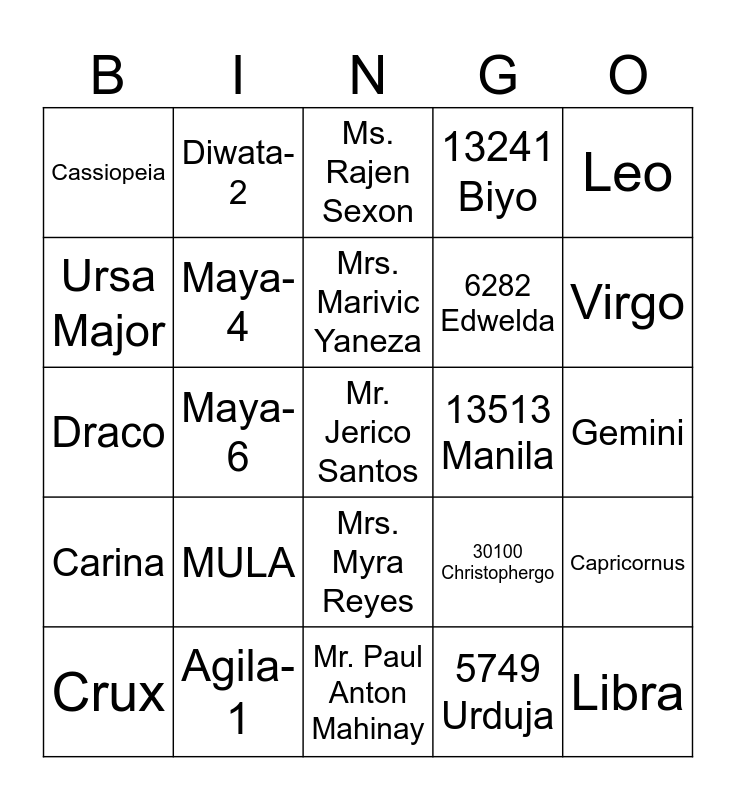 | B | I | N | G | O |
|---|---|---|---|---|
| Cassiopeia | Diwata-2 | Ms. Rajen Sexon | 13241 Biyo | Leo |
| Ursa Major | Maya-4 | Mrs. Marivic Yaneza | 6282 Edwelda | Virgo |
| Draco | Maya-6 | Mr. Jerico Santos | 13513 Manila | Gemini |
| Carina | MULA | Mrs. Myra Reyes | 30100 Christophergo | Capricornus |
| Crux | Agila-1 | Mr. Paul Anton Mahinay | 5749 Urduja | Libra |